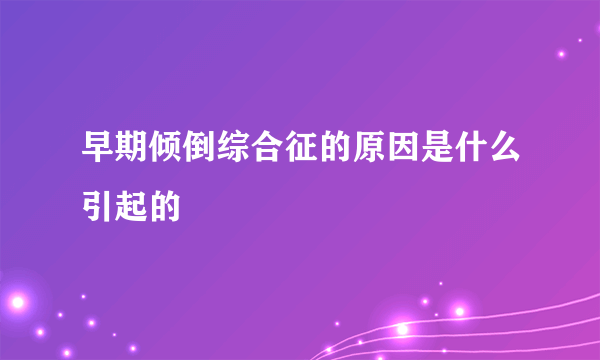 早期倾倒综合征的原因是什么引起的